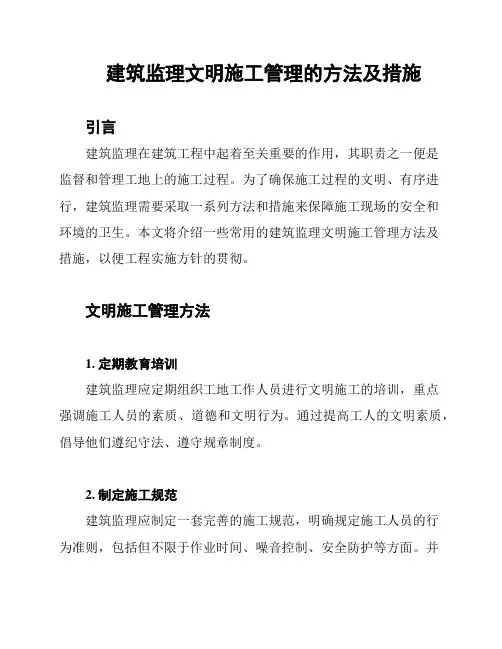 建筑监理文明施工管理的方法及措施

引言

建筑监理在建筑工程中起着至关重要的作用，其职责之一便是监督和管理工地上的施工过程。为了确保施工过程的文明、有序进行，建筑监理需要采取一系列方法和措施来保障施工现场的安全和环境的卫生。本文将介绍一些常用的建筑监理文明施工管理方法及措施，以便工程实施方针的贯彻。

文明施工管理方法

1. 定期教育培训

建筑监理应定期组织工地工作人员进行文明施工的培训，重点强调施工人员的素质、道德和文明行为。通过提高工人的文明素质，倡导他们遵纪守法、遵守规章制度。

2. 制定施工规范

建筑监理应制定一套完善的施工规范，明确规定施工人员的行为准则，包括但不限于作业时间、噪音控制、安全防护等方面。并